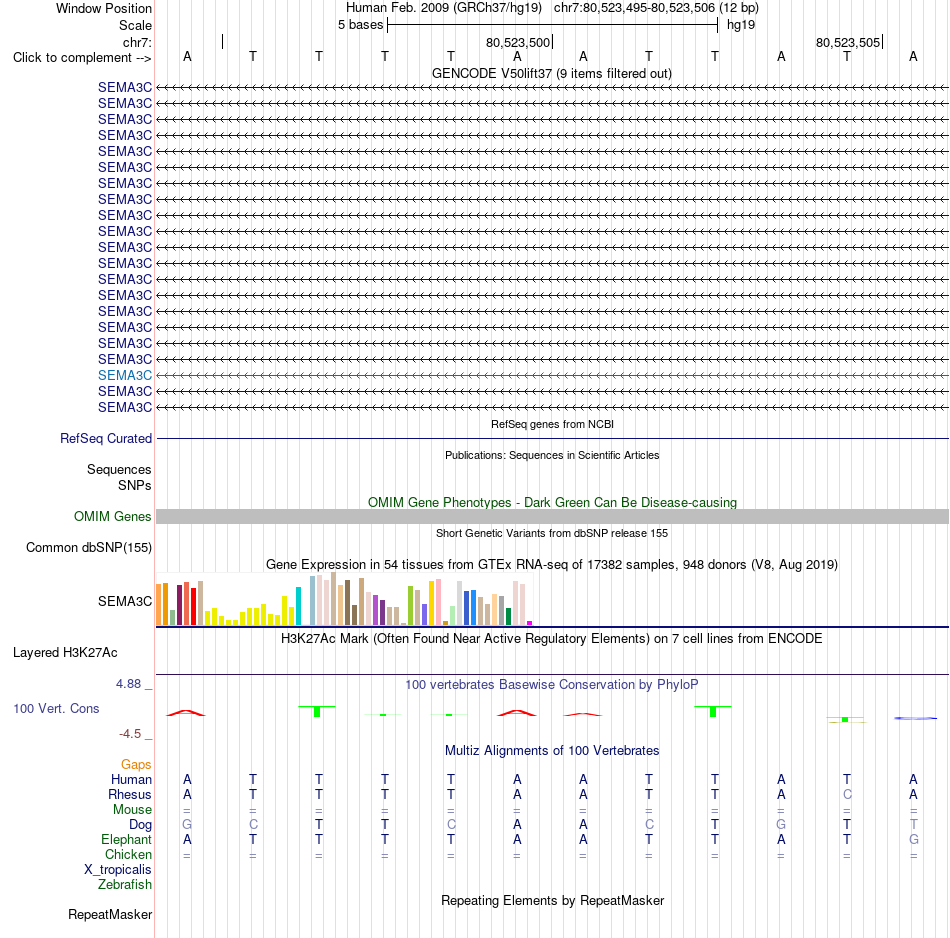 Window Position Human Feb. 2009 (GRCh37/hg19) chr7:80,523,495-80,523,506 (12 bp)
Scale 5 bases hg19
chr7: 80,523,500 80,523,505
Click to complement --> A T T T T A A T T A T A
GENCODE V50lift37 (9 items filtered out)
SEMA3C
SEMA3C
SEMA3C
SEMA3C
SEMA3C
SEMA3C
SEMA3C
SEMA3C
SEMA3C
SEMA3C
SEMA3C
SEMA3C
SEMA3C
SEMA3C
SEMA3C
SEMA3C
SEMA3C
SEMA3C
SEMA3C
SEMA3C
SEMA3C
RefSeq genes from NCBI
RefSeq Curated
Publications: Sequences in Scientific Articles
Sequences
SNPs
OMIM Gene Phenotypes - Dark Green Can Be Disease-causing
OMIM Genes
Short Genetic Variants from dbSNP release 155
Common dbSNP(155)
Gene Expression in 54 tissues from GTEx RNA-seq of 17382 samples, 948 donors (V8, Aug 2019)
SEMA3C
H3K27Ac Mark (Often Found Near Active Regulatory Elements) on 7 cell lines from ENCODE
Layered H3K27Ac
4.88 _ 100 vertebrates Basewise Conservation by PhyloP
100 Vert. Cons
-4.5 _
Multiz Alignments of 100 Vertebrates
Gaps
Human A T T T T A A T T A T A
Rhesus A T T T T A A T T A C A
Mouse = = = = = = = = = = = =
Dog G C T T C A A C T G T T
Elephant A T T T T A A T T A T G
Chicken = = = = = = = = = = = =
X_tropicalis
Zebrafish
Repeating Elements by RepeatMasker
RepeatMasker